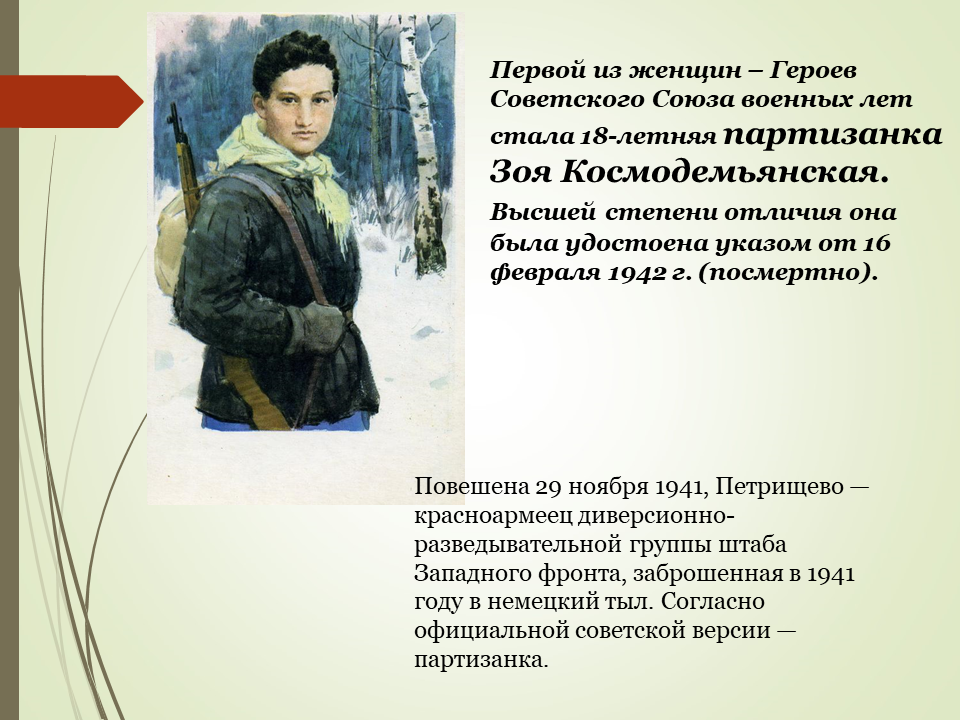 Первой из женщин – Героев Советского Союза военных лет стала 18-летняя партизанка Зоя Космодемьянская.

Высшей степени отличия она была удостоена указом от 16 февраля 1942 г. (посмертно).

Повешена 29 ноября 1941, Петрищево — красноармеец диверсионно-разведывательной группы штаба Западного фронта, заброшенная в 1941 году в немецкий тыл. Согласно официальной советской версии — партизанка.